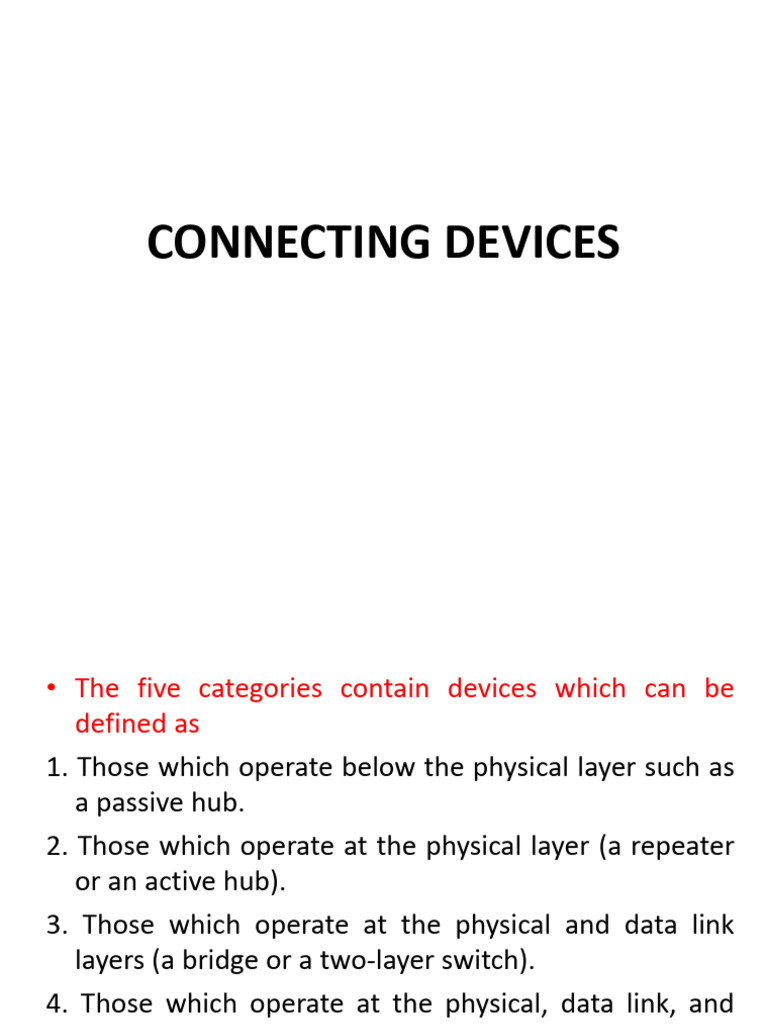 CONNECTING DEVICES

• The five categories contain devices which can be defined as

1. Those which operate below the physical layer such as a passive hub.

2. Those which operate at the physical layer (a repeater or an active hub).

3. Those which operate at the physical and data link layers (a bridge or a two-layer switch).

4. Those which operate at the physical, data link, and